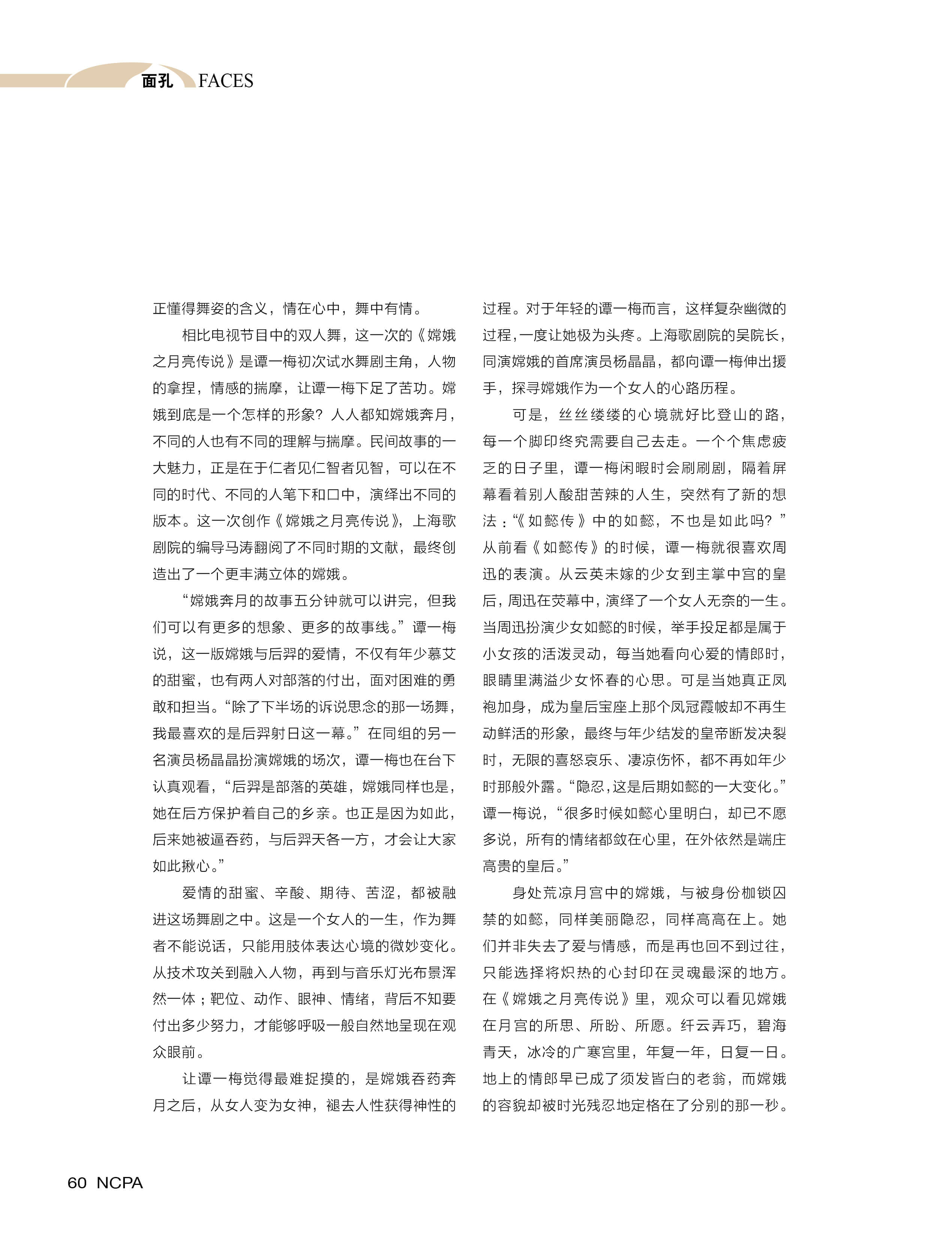 面孔 FACES

正懂得舞姿的含义，情在心中，舞中有情。

相比电视节目中的双人舞，这一次的《嫦娥之月亮传说》是谭一梅初次试水舞剧主角，人物的拿捏，情感的揣摩，让谭一梅下足了苦功。嫦娥到底是一个怎样的形象？人人都知嫦娥奔月，不同的人也有不同的理解与揣摩。民间故事的一大魅力，正是在于仁者见仁智者见智，可以在不同的时代、不同的人笔下和口中，演绎出不同的版本。这一次创作《嫦娥之月亮传说》，上海歌剧院的编导马涛翻阅了不同时期的文献，最终创造出了一个更丰满立体的嫦娥。

“嫦娥奔月的故事五分钟就可以讲完，但我们可以有更多的想象、更多的故事线。”谭一梅说，这一版嫦娥与后羿的爱情，不仅有年少慕艾的甜蜜，也有两人对部落的付出，面对困难的勇敢和担当。“除了下半场的诉说思念的那一场舞，我最喜欢的是后羿射日这一幕。”在同组的另一名演员杨晶晶扮演嫦娥的场次，谭一梅也在台下认真观看，“后羿是部落的英雄，嫦娥同样也是，她在后方保护着自己的乡亲。也正是因为如此，后来她被逼吞药，与后羿天各一方，才会让大家如此揪心。”

爱情的甜蜜、辛酸、期待、苦涩，都被融进这场舞剧之中。这是一个女人的一生，作为舞者不能说话，只能用肢体表达心境的微妙变化。从技术攻关到融入人物，再到与音乐灯光布景浑然一体；靶位、动作、眼神、情绪，背后不知要付出多少努力，才能够呼吸一般自然地呈现在观众眼前。

让谭一梅觉得最难捉摸的，是嫦娥吞药奔月之后，从女人变为女神，褪去人性获得神性的过程。对于年轻的谭一梅而言，这样复杂幽微的过程，一度让她极为头疼。上海歌剧院的吴院长，同演嫦娥的首席演员杨晶晶，都向谭一梅伸出援手，探寻嫦娥作为一个女人的心路历程。

可是，丝丝缕缕的心境就好比登山的路，每一个脚印终究需要自己去走。一个个焦虑疲乏的日子里，谭一梅闲暇时会刷刷剧，隔着屏幕看着别人酸甜苦辣的人生，突然有了新的想法：“《如懿传》中的如懿，不也是如此吗？”从前看《如懿传》的时候，谭一梅就很喜欢周迅的表演。从云英未嫁的少女到主掌中宫的皇后，周迅在荧幕中，演绎了一个女人无奈的一生。当周迅扮演少女如懿的时候，举手投足都是属于小女孩的活泼灵动，每当她看向心爱的情郎时，眼睛里满溢少女怀春的心思。可是当她真正凤袍加身，成为皇后宝座上那个凤冠霞帔却不再生动鲜活的形象，最终与年少结发的皇帝断发决裂时，无限的喜怒哀乐、凄凉伤怀，都不再如年少时那般外露。“隐忍，这是后期如懿的一大变化。”谭一梅说，“很多时候如懿心里明白，却已不愿多说，所有的情绪都敛在心里，在外依然是端庄高贵的皇后。”

身处荒凉月宫中的嫦娥，与被身份枷锁囚禁的如懿，同样美丽隐忍，同样高高在上。她们并非失去了爱与情感，而是再也回不到过往，只能选择将炽热的心封印在灵魂最深的地方。在《嫦娥之月亮传说》里，观众可以看见嫦娥在月宫的所思、所盼、所愿。纤云弄巧，碧海青天，冰冷的广寒宫里，年复一年，日复一日。地上的情郎早已成了须发皆白的老翁，而嫦娥的容貌却被时光残忍地定格在了分别的那一秒。

60 NCPA